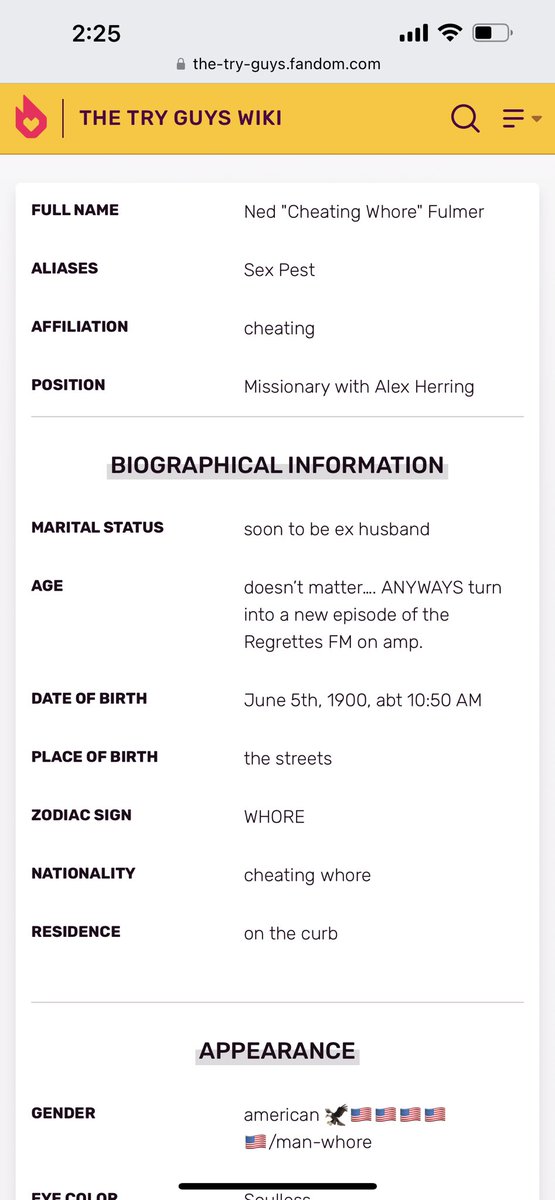 2:25
the-try-guys.fandom.com

THE TRY GUYS WIKI

| | |
|---|---|
| FULL NAME | Ned "Cheating Whore" Fulmer |
| ALIASES | Sex Pest |
| AFFILIATION | cheating |
| POSITION | Missionary with Alex Herring |

BIOGRAPHICAL INFORMATION

| | |
|---|---|
| MARITAL STATUS | soon to be ex husband |
| AGE | doesn't matter.... ANYWAYS turn into a new episode of the Regrettes FM on amp. |
| DATE OF BIRTH | June 5th, 1900, abt 10:50 AM |
| PLACE OF BIRTH | the streets |
| ZODIAC SIGN | WHORE |
| NATIONALITY | cheating whore |
| RESIDENCE | on the curb |

APPEARANCE

| | |
|---|---|
| GENDER | american 🦅🇺🇸🇺🇸🇺🇸🇺🇸🇺🇸/man-whore |
| EYE COLOR | Soulless |